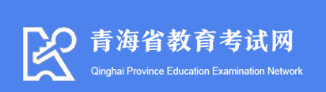 青海省教育考试网
Qinghai Province Education Examination Network